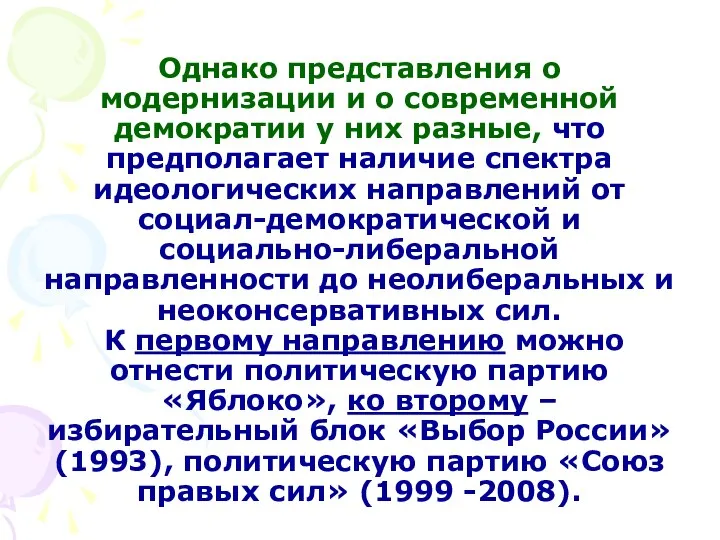 Однако представления о модернизации и о современной демократии у них разные, что предполагает наличие спектра идеологических направлений от социал-демократической и социально-либеральной направленности до неолиберальных и неоконсервативных сил.
К первому направлению можно отнести политическую партию «Яблоко», ко второму – избирательный блок «Выбор России» (1993), политическую партию «Союз правых сил» (1999 -2008).